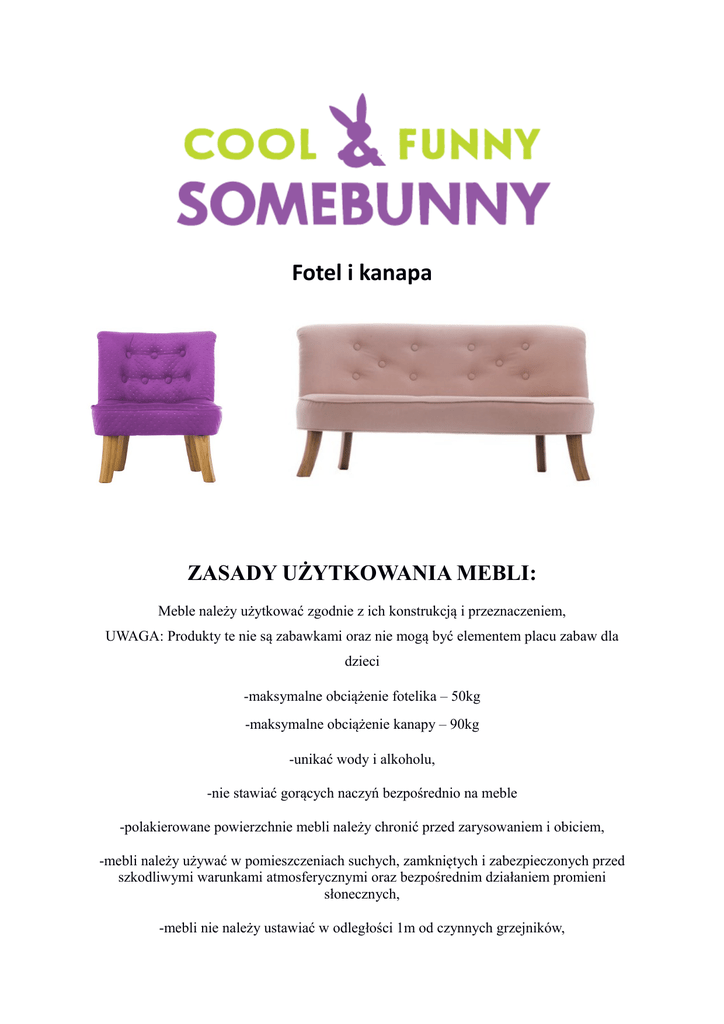 COOL & FUNNY
SOMEBUNNY

Fotel i kanapa

ZASADY UŻYTKOWANIA MEBLI:

Meble należy użytkować zgodnie z ich konstrukcją i przeznaczeniem,
UWAGA: Produkty te nie są zabawkami oraz nie mogą być elementem placu zabaw dla dzieci

-maksymalne obciążenie fotelika – 50kg
-maksymalne obciążenie kanapy – 90kg

-unikać wody i alkoholu,

-nie stawiać gorących naczyń bezpośrednio na meble

-polakierowane powierzchnie mebli należy chronić przed zarysowaniem i obiciem,

-mebli należy używać w pomieszczeniach suchych, zamkniętych i zabezpieczonych przed szkodliwymi warunkami atmosferycznymi oraz bezpośrednim działaniem promieni słonecznych,

-mebli nie należy ustawiać w odległości 1m od czynnych grzejników,